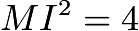 $MI^2 = 4$